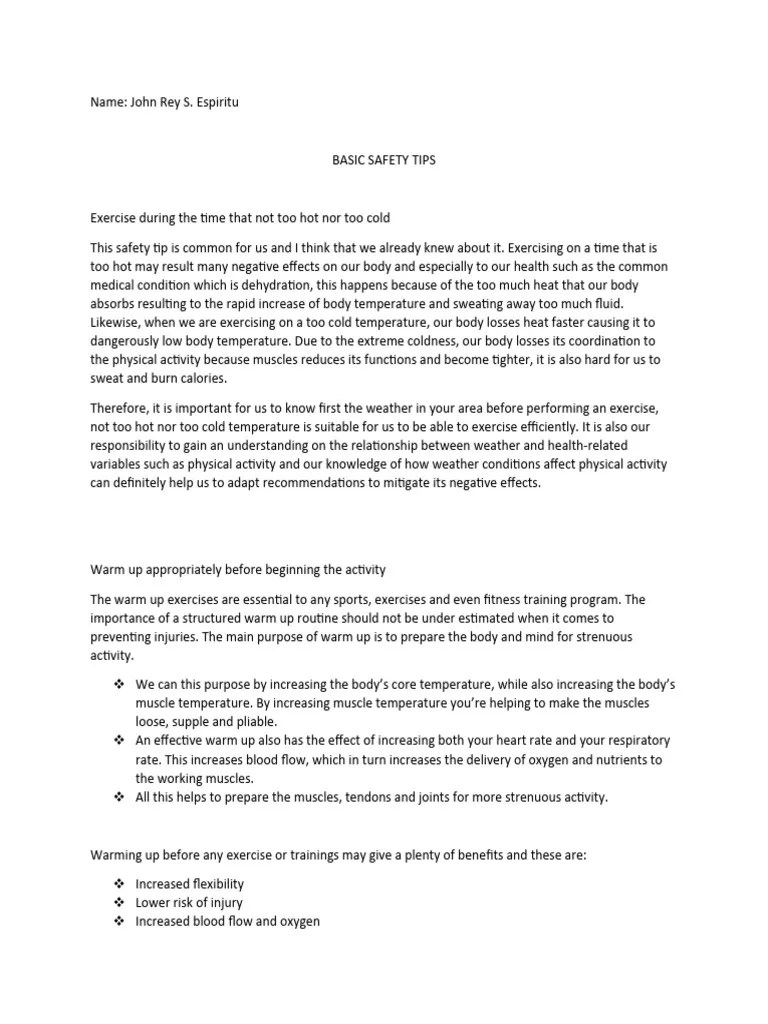 Name: John Rey S. Espiritu

BASIC SAFETY TIPS

Exercise during the time that not too hot nor too cold

This safety tip is common for us and I think that we already knew about it. Exercising on a time that is too hot may result many negative effects on our body and especially to our health such as the common medical condition which is dehydration, this happens because of the too much heat that our body absorbs resulting to the rapid increase of body temperature and sweating away too much fluid. Likewise, when we are exercising on a too cold temperature, our body losses heat faster causing it to dangerously low body temperature. Due to the extreme coldness, our body losses its coordination to the physical activity because muscles reduces its functions and become tighter, it is also hard for us to sweat and burn calories.

Therefore, it is important for us to know first the weather in your area before performing an exercise, not too hot nor too cold temperature is suitable for us to be able to exercise efficiently. It is also our responsibility to gain an understanding on the relationship between weather and health-related variables such as physical activity and our knowledge of how weather conditions affect physical activity can definitely help us to adapt recommendations to mitigate its negative effects.

Warm up appropriately before beginning the activity

The warm up exercises are essential to any sports, exercises and even fitness training program. The importance of a structured warm up routine should not be under estimated when it comes to preventing injuries. The main purpose of warm up is to prepare the body and mind for strenuous activity.

❖ We can this purpose by increasing the body's core temperature, while also increasing the body's muscle temperature. By increasing muscle temperature you're helping to make the muscles loose, supple and pliable.
❖ An effective warm up also has the effect of increasing both your heart rate and your respiratory rate. This increases blood flow, which in turn increases the delivery of oxygen and nutrients to the working muscles.
❖ All this helps to prepare the muscles, tendons and joints for more strenuous activity.

Warming up before any exercise or trainings may give a plenty of benefits and these are:

❖ Increased flexibility
❖ Lower risk of injury
❖ Increased blood flow and oxygen